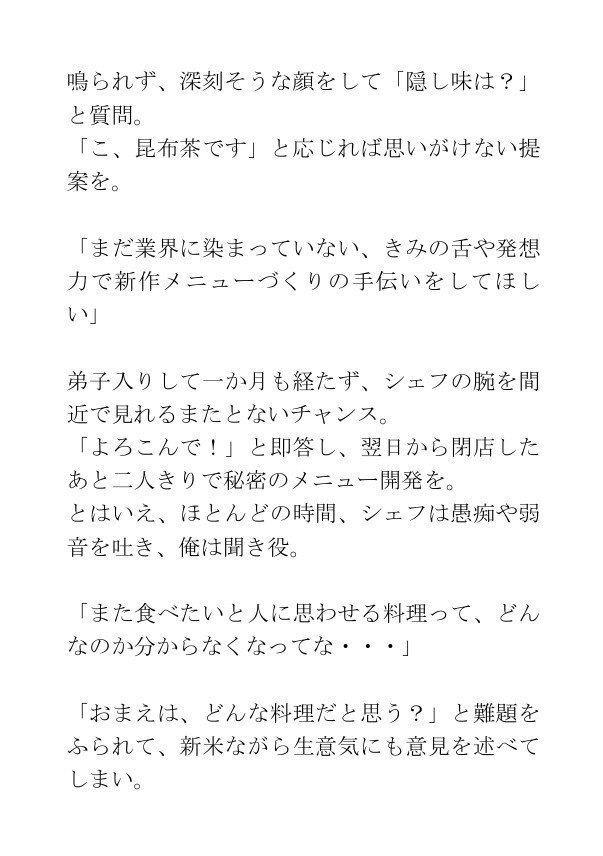 鳴られず、深刻そうな顔をして「隠し味は？」と質問。
「こ、昆布茶です」と応じれば思いがけない提案を。

「まだ業界に染まっていない、きみの舌や発想力で新作メニューづくりの手伝いをしてほしい」

弟子入りして一か月も経たず、シェフの腕を間近で見れるまたとないチャンス。
「よろこんで！」と即答し、翌日から閉店したあと二人きりで秘密のメニュー開発を。
とはいえ、ほとんどの時間、シェフは愚痴や弱音を吐き、俺は聞き役。

「また食べたいと人に思わせる料理って、どんなのか分からなくなってな・・・」

「おまえは、どんな料理だと思う？」と難題をふられて、新米ながら生意気にも意見を述べてしまい。